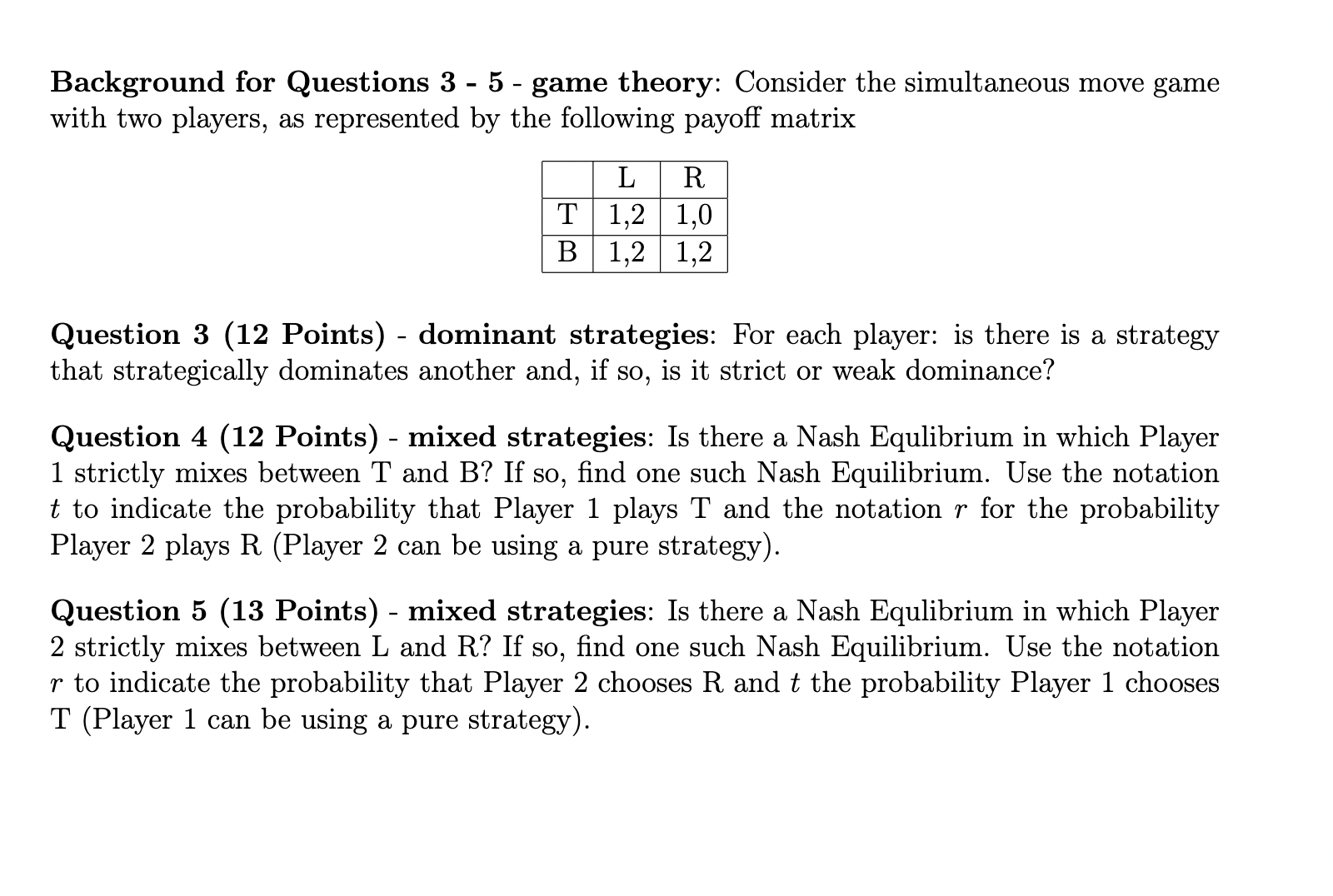 Background for Questions 3 - 5 - game theory: Consider the simultaneous move game with two players, as represented by the following payoff matrix

| | L | R |
|---|---|---|
| T | 1,2 | 1,0 |
| B | 1,2 | 1,2 |

Question 3 (12 Points) - dominant strategies: For each player: is there is a strategy that strategically dominates another and, if so, is it strict or weak dominance?

Question 4 (12 Points) - mixed strategies: Is there a Nash Equlibrium in which Player 1 strictly mixes between T and B? If so, find one such Nash Equilibrium. Use the notation $t$ to indicate the probability that Player 1 plays T and the notation $r$ for the probability Player 2 plays R (Player 2 can be using a pure strategy).

Question 5 (13 Points) - mixed strategies: Is there a Nash Equlibrium in which Player 2 strictly mixes between L and R? If so, find one such Nash Equilibrium. Use the notation $r$ to indicate the probability that Player 2 chooses R and $t$ the probability Player 1 chooses T (Player 1 can be using a pure strategy).